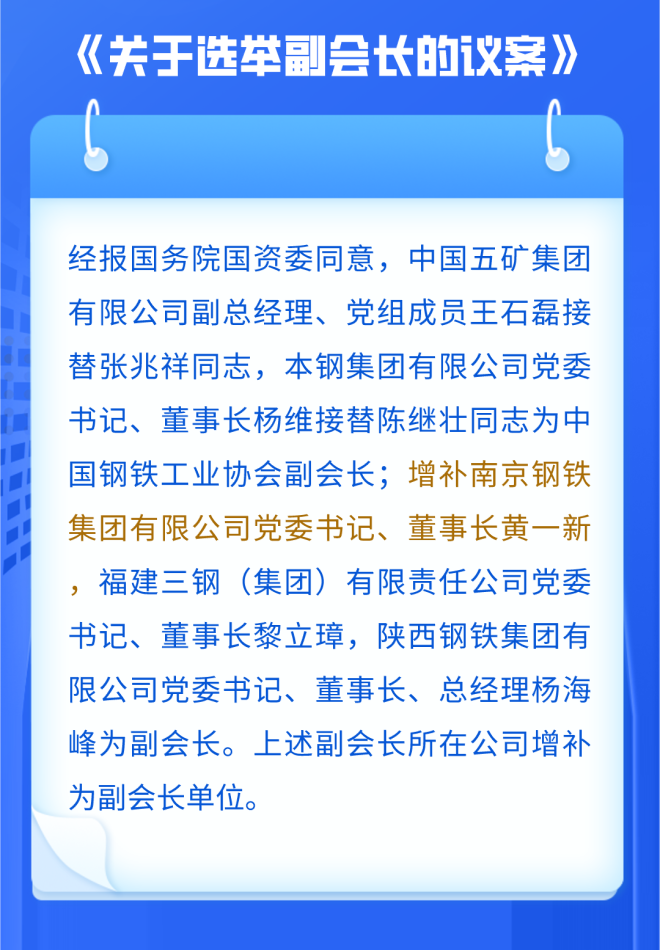 《关于选举副会长的议案》

经报国务院国资委同意，中国五矿集团有限公司副总经理、党组成员王石磊接替张兆祥同志，本钢集团有限公司党委书记、董事长杨维接替陈继壮同志为中国钢铁工业协会副会长；增补南京钢铁集团有限公司党委书记、董事长黄一新，福建三钢（集团）有限责任公司党委书记、董事长黎立璋，陕西钢铁集团有限公司党委书记、董事长、总经理杨海峰为副会长。上述副会长所在公司增补为副会长单位。